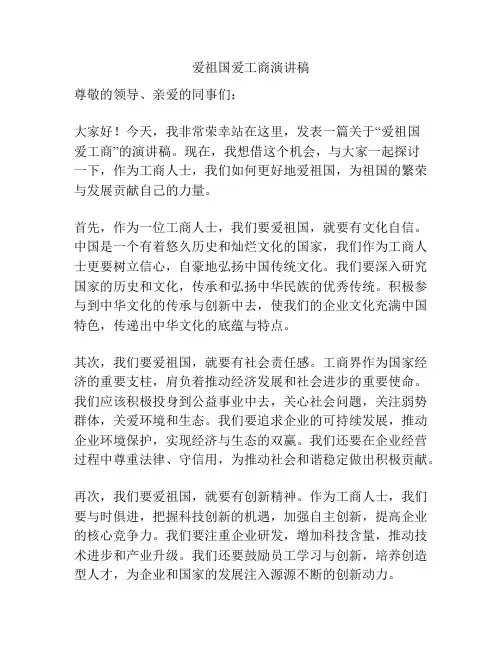 爱祖国爱工商演讲稿

尊敬的领导、亲爱的同事们：

大家好！今天，我非常荣幸站在这里，发表一篇关于“爱祖国爱工商”的演讲稿。现在，我想借这个机会，与大家一起探讨一下，作为工商人士，我们如何更好地爱祖国，为祖国的繁荣与发展贡献自己的力量。

首先，作为一位工商人士，我们要爱祖国，就要有文化自信。中国是一个有着悠久历史和灿烂文化的国家，我们作为工商人士更要树立信心，自豪地弘扬中国传统文化。我们要深入研究国家的历史和文化，传承和弘扬中华民族的优秀传统。积极参与到中华文化的传承与创新中去，使我们的企业文化充满中国特色，传递出中华文化的底蕴与特点。

其次，我们要爱祖国，就要有社会责任感。工商界作为国家经济的重要支柱，肩负着推动经济发展和社会进步的重要使命。我们应该积极投身到公益事业中去，关心社会问题，关注弱势群体，关爱环境和生态。我们要追求企业的可持续发展，推动企业环境保护，实现经济与生态的双赢。我们还要在企业经营过程中尊重法律、守信用，为推动社会和谐稳定做出积极贡献。

再次，我们要爱祖国，就要有创新精神。作为工商人士，我们要与时俱进，把握科技创新的机遇，加强自主创新，提高企业的核心竞争力。我们要注重企业研发，增加科技含量，推动技术进步和产业升级。我们还要鼓励员工学习与创新，培养创造型人才，为企业和国家的发展注入源源不断的创新动力。